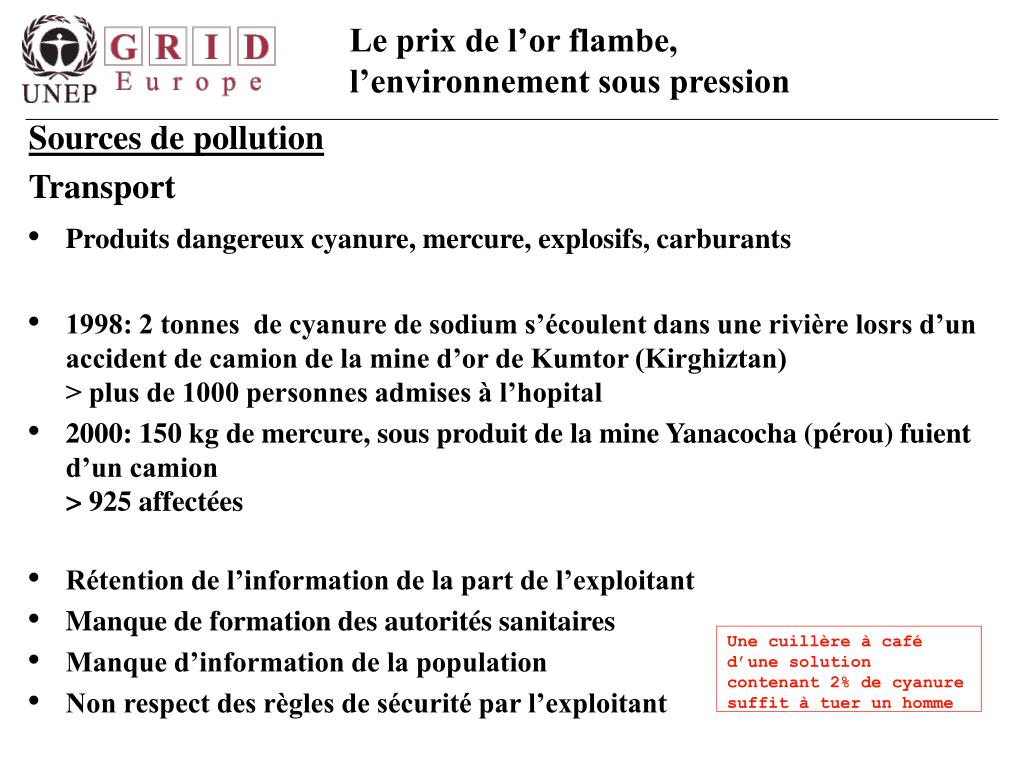 UNEP

GRID
Europe

Le prix de l’or flambe,
l’environnement sous pression

Sources de pollution

Transport

• Produits dangereux cyanure, mercure, explosifs, carburants

• 1998: 2 tonnes de cyanure de sodium s’écoulent dans une rivière losrs d’un accident de camion de la mine d’or de Kumtor (Kirghiztan)
> plus de 1000 personnes admises à l’hopital

• 2000: 150 kg de mercure, sous produit de la mine Yanacocha (pérou) fuient d’un camion
> 925 affectées

• Rétention de l’information de la part de l’exploitant

• Manque de formation des autorités sanitaires

• Manque d’information de la population

• Non respect des règles de sécurité par l’exploitant

Une cuillère à café d’une solution contenant 2% de cyanure suffit à tuer un homme